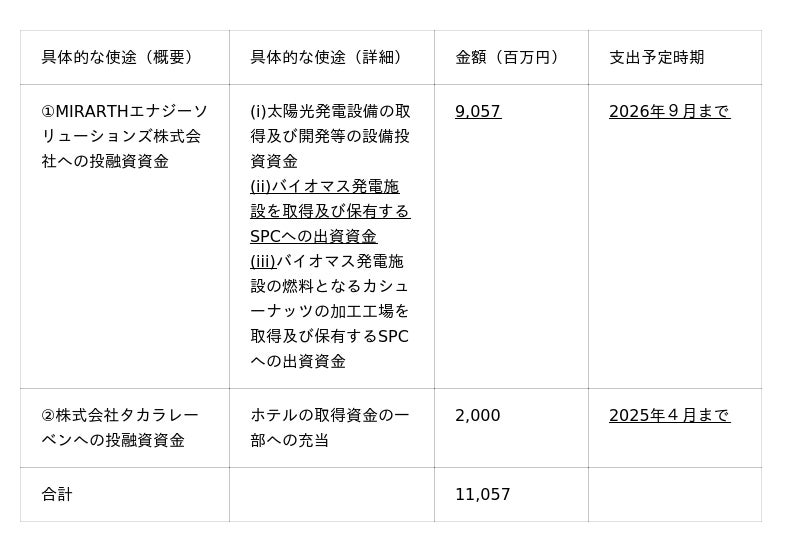 | 具体的な使途（概要） | 具体的な使途（詳細） | 金額（百万円） | 支出予定時期 |
|---|---|---|---|
| ①MIRARTHエナジーソリューションズ株式会社への投融資資金 | (i)太陽光発電設備の取得及び開発等の設備投資資金 (ii)バイオマス発電施設を取得及び保有するSPCへの出資資金 (iii)バイオマス発電施設の燃料となるカシューナッツの加工工場を取得及び保有するSPCへの出資資金 | 9,057 | 2026年9月まで |
| ②株式会社タカラレーベンへの投融資資金 | ホテルの取得資金の一部への充当 | 2,000 | 2025年4月まで |
| 合計 | | 11,057 | |